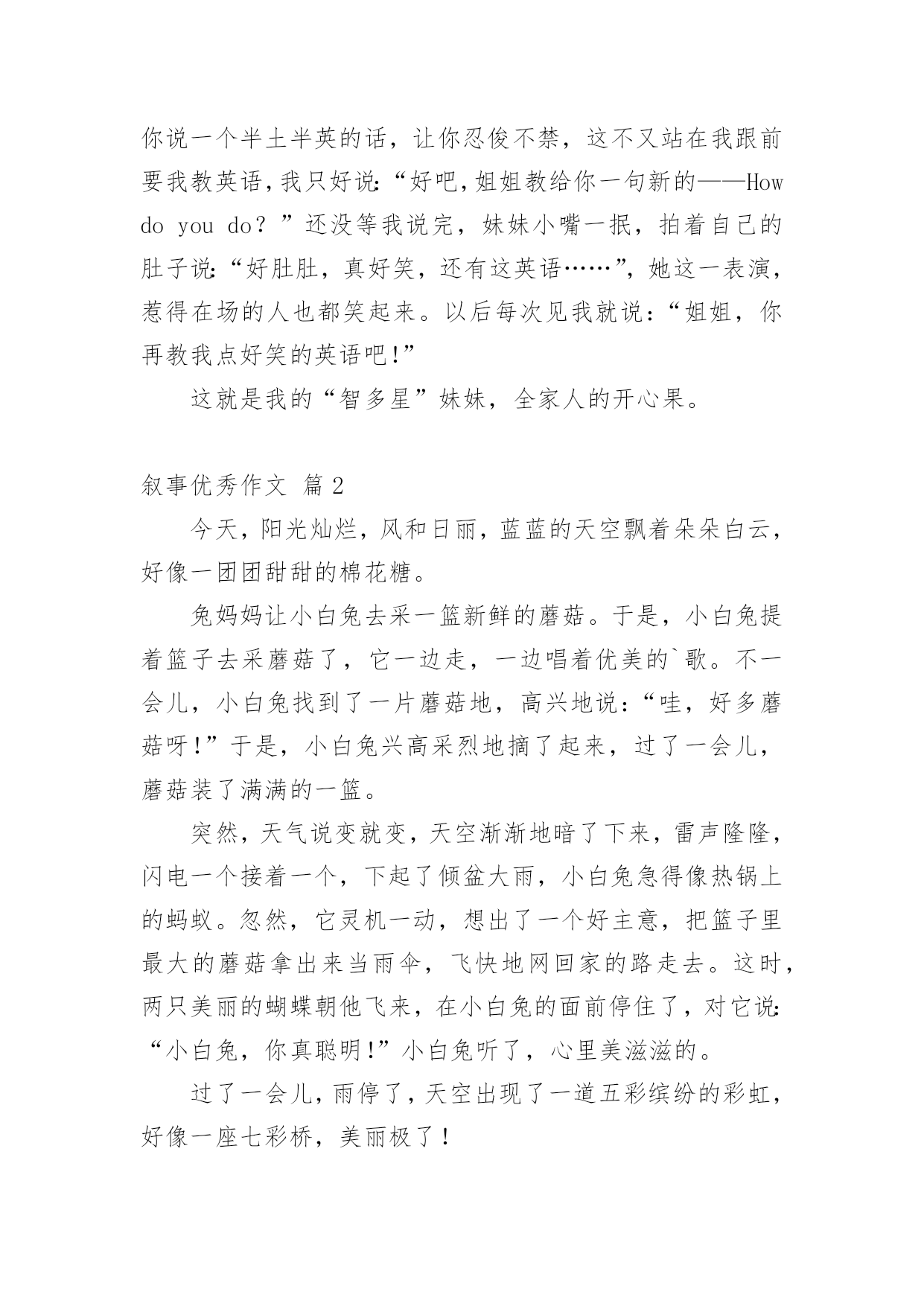 你说一个半土半英的话，让你忍俊不禁，这不又站在我跟前要我教英语，我只好说：“好吧，姐姐教给你一句新的——How do you do？”还没等我说完，妹妹小嘴一抿，拍着自己的肚子说：“好肚肚，真好笑，还有这英语……”，她这一表演，惹得在场的人也都笑起来。以后每次见我就说：“姐姐，你再教我点好笑的英语吧！”

这就是我的“智多星”妹妹，全家人的开心果。

叙事优秀作文 篇2

今天，阳光灿烂，风和日丽，蓝蓝的天空飘着朵朵白云，好像一团团甜甜的棉花糖。

兔妈妈让小白兔去采一篮新鲜的蘑菇。于是，小白兔提着篮子去采蘑菇了，它一边走，一边唱着优美的`歌。不一会儿，小白兔找到了一片蘑菇地，高兴地说：“哇，好多蘑菇呀！”于是，小白兔兴高采烈地摘了起来，过了一会儿，蘑菇装了满满的一篮。

突然，天气说变就变，天空渐渐地暗了下来，雷声隆隆，闪电一个接着一个，下起了倾盆大雨，小白兔急得像热锅上的蚂蚁。忽然，它灵机一动，想出了一个好主意，把篮子里最大的蘑菇拿出来当雨伞，飞快地网回家的路走去。这时，两只美丽的蝴蝶朝他飞来，在小白兔的面前停住了，对它说：“小白兔，你真聪明！”小白兔听了，心里美滋滋的。

过了一会儿，雨停了，天空出现了一道五彩缤纷的彩虹，好像一座七彩桥，美丽极了！